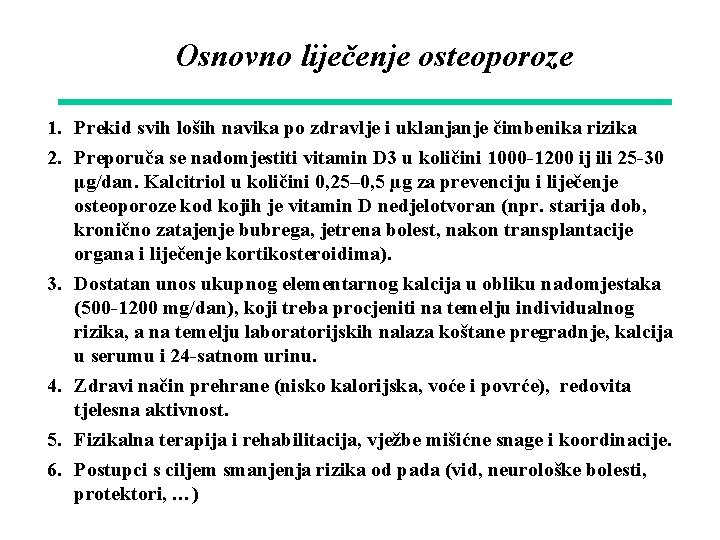 Osnovno liječenje osteoporoze

1. Prekid svih loših navika po zdravlje i uklanjanje čimbenika rizika

2. Preporuča se nadomjestiti vitamin D3 u količini 1000-1200 ij ili 25-30 µg/dan. Kalcitriol u količini 0,25–0,5 µg za prevenciju i liječenje osteoporoze kod kojih je vitamin D nedjelotvoran (npr. starija dob, kronično zatajenje bubrega, jetrena bolest, nakon transplantacije organa i liječenje kortikosteroidima).

3. Dostatan unos ukupnog elementarnog kalcija u obliku nadomjestaka (500-1200 mg/dan), koji treba procjeniti na temelju individualnog rizika, a na temelju laboratorijskih nalaza koštane pregradnje, kalcija u serumu i 24-satnom urinu.

4. Zdravi način prehrane (nisko kalorijska, voće i povrće), redovita tjelesna aktivnost.

5. Fizikalna terapija i rehabilitacija, vježbe mišićne snage i koordinacije.

6. Postupci s ciljem smanjenja rizika od pada (vid, neurološke bolesti, protektori, ...)